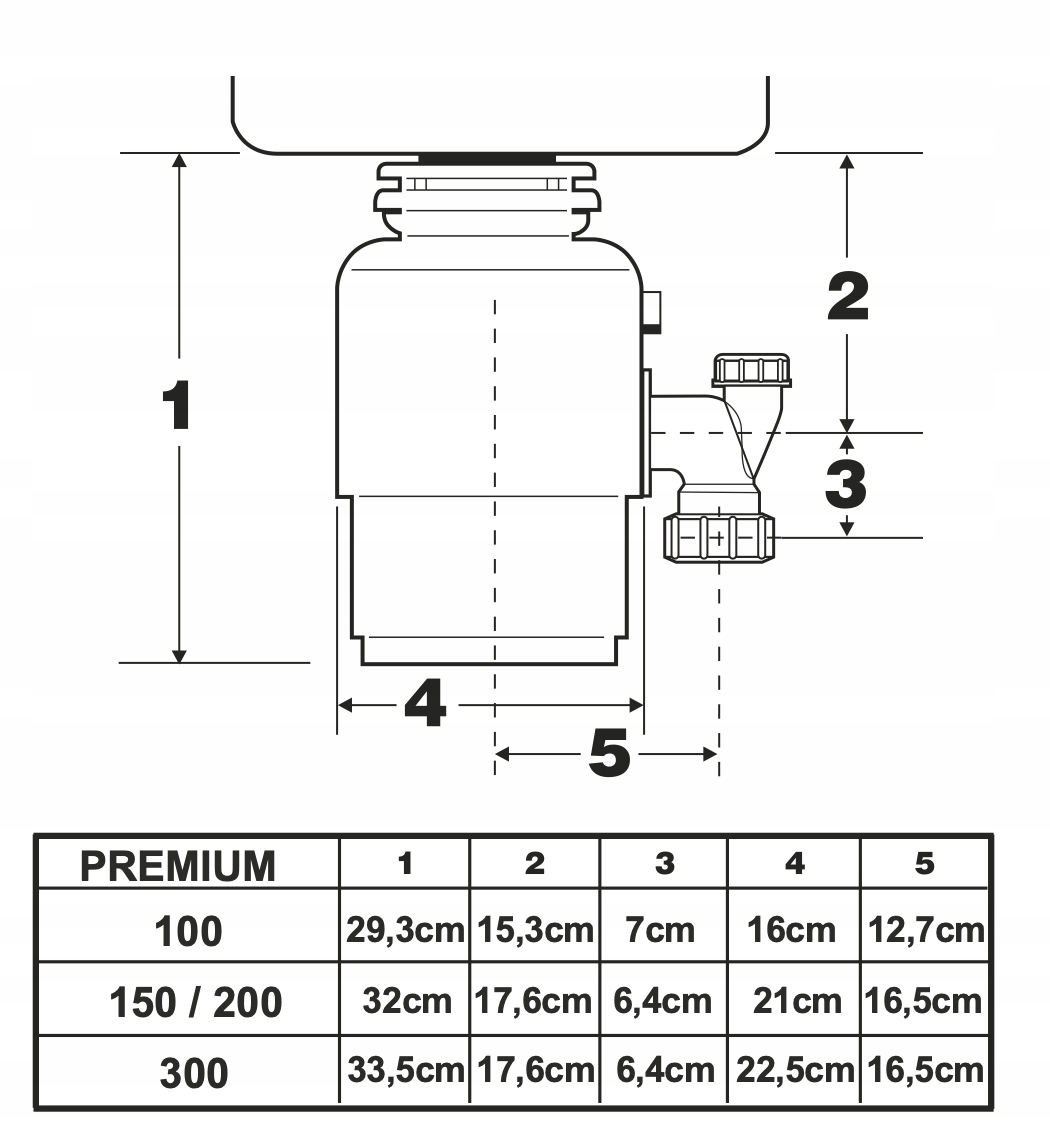 1

2

3

4

5

| PREMIUM | 1 | 2 | 3 | 4 | 5 |
|---|---|---|---|---|---|
| 100 | 29,3cm | 15,3cm | 7cm | 16cm | 12,7cm |
| 150 / 200 | 32cm | 17,6cm | 6,4cm | 21cm | 16,5cm |
| 300 | 33,5cm | 17,6cm | 6,4cm | 22,5cm | 16,5cm |